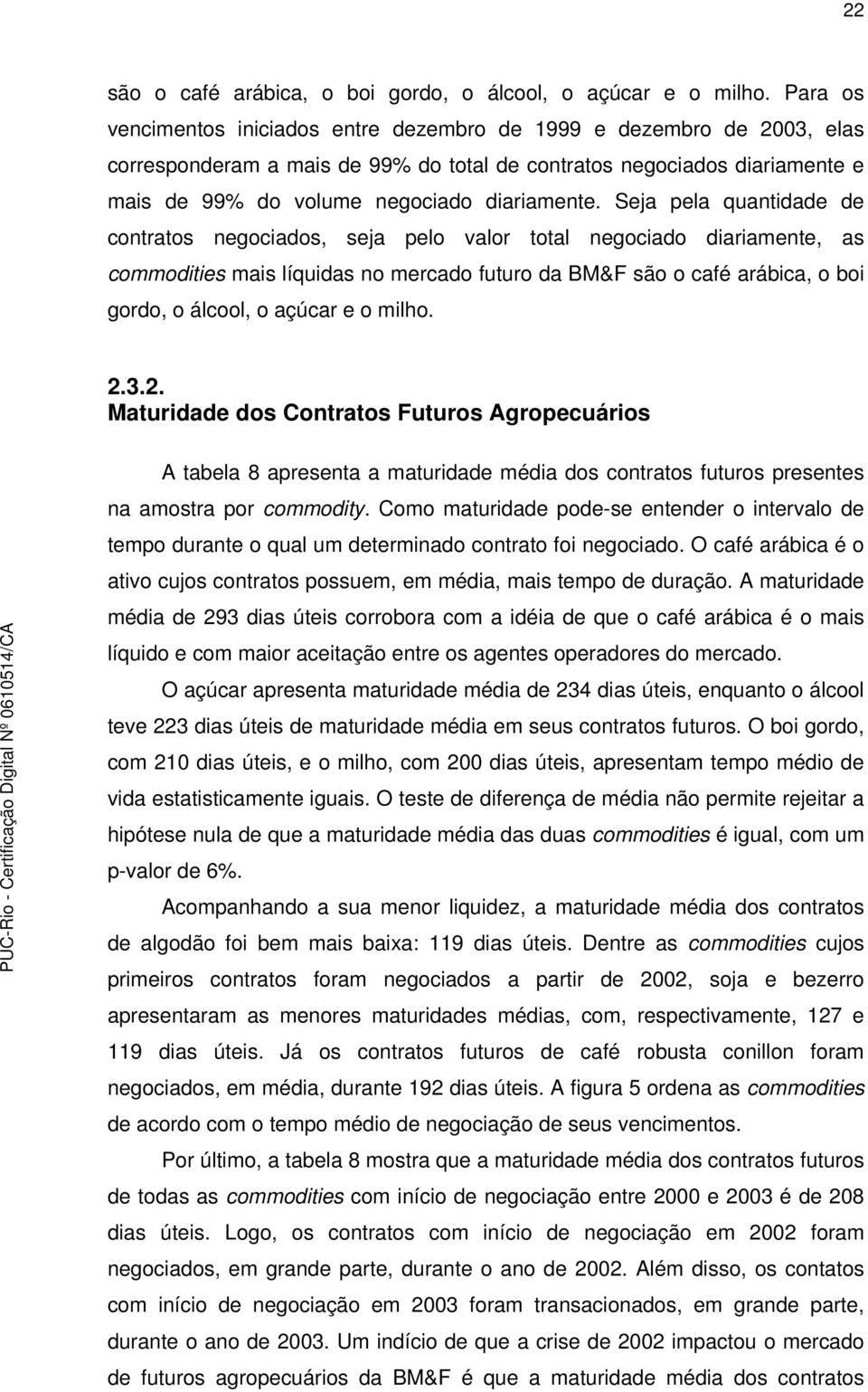 22

são o café arábica, o boi gordo, o álcool, o açúcar e o milho. Para os vencimentos iniciados entre dezembro de 1999 e dezembro de 2003, elas corresponderam a mais de 99% do total de contratos negociados diariamente e mais de 99% do volume negociado diariamente. Seja pela quantidade de contratos negociados, seja pelo valor total negociado diariamente, as commodities mais líquidas no mercado futuro da BM&F são o café arábica, o boi gordo, o álcool, o açúcar e o milho.

2.3.2.
Maturidade dos Contratos Futuros Agropecuários

A tabela 8 apresenta a maturidade média dos contratos futuros presentes na amostra por commodity. Como maturidade pode-se entender o intervalo de tempo durante o qual um determinado contrato foi negociado. O café arábica é o ativo cujos contratos possuem, em média, mais tempo de duração. A maturidade média de 293 dias úteis corrobora com a idéia de que o café arábica é o mais líquido e com maior aceitação entre os agentes operadores do mercado.

O açúcar apresenta maturidade média de 234 dias úteis, enquanto o álcool teve 223 dias úteis de maturidade média em seus contratos futuros. O boi gordo, com 210 dias úteis, e o milho, com 200 dias úteis, apresentam tempo médio de vida estatisticamente iguais. O teste de diferença de média não permite rejeitar a hipótese nula de que a maturidade média das duas commodities é igual, com um p-valor de 6%.

Acompanhando a sua menor liquidez, a maturidade média dos contratos de algodão foi bem mais baixa: 119 dias úteis. Dentre as commodities cujos primeiros contratos foram negociados a partir de 2002, soja e bezerro apresentaram as menores maturidades médias, com, respectivamente, 127 e 119 dias úteis. Já os contratos futuros de café robusta conillon foram negociados, em média, durante 192 dias úteis. A figura 5 ordena as commodities de acordo com o tempo médio de negociação de seus vencimentos.

Por último, a tabela 8 mostra que a maturidade média dos contratos futuros de todas as commodities com início de negociação entre 2000 e 2003 é de 208 dias úteis. Logo, os contratos com início de negociação em 2002 foram negociados, em grande parte, durante o ano de 2002. Além disso, os contatos com início de negociação em 2003 foram transacionados, em grande parte, durante o ano de 2003. Um indício de que a crise de 2002 impactou o mercado de futuros agropecuários da BM&F é que a maturidade média dos contratos

PUC-Rio - Certificação Digital Nº 0610514/CA